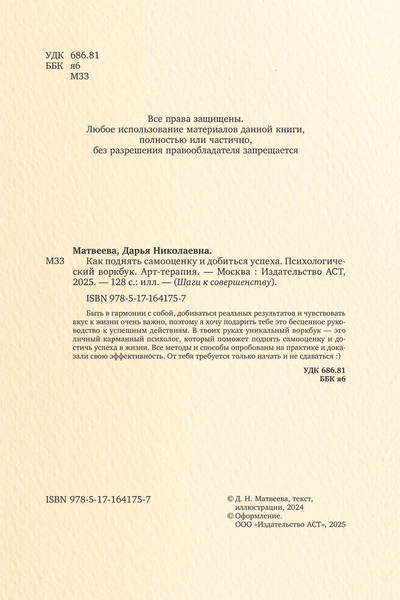 УДК 686.81
ББК я6
М33

Все права защищены.
Любое использование материалов данной книги, полностью или частично, без разрешения правообладателя запрещается

Матвеева, Дарья Николаевна.
М33 Как поднять самооценку и добиться успеха. Психологический воркбук. Арт-терапия. — Москва : Издательство АСТ, 2025. — 128 с.: илл. — (Шаги к совершенству).
ISBN 978-5-17-164175-7

Быть в гармонии с собой, добиваться реальных результатов и чувствовать вкус к жизни очень важно, поэтому я хочу подарить тебе это бесценное руководство к успешным действиям. В твоих руках уникальный воркбук — это личный карманный психолог, который поможет поднять самооценку и достичь успеха в жизни. Все методы и способы опробованы на практике и доказали свою эффективность. От тебя требуется только начать и не сдаваться :)

УДК 686.81
ББК я6

ISBN 978-5-17-164175-7

© Д. Н. Матвеева, текст, иллюстрации, 2024
© Оформление. ООО «Издательство АСТ», 2025